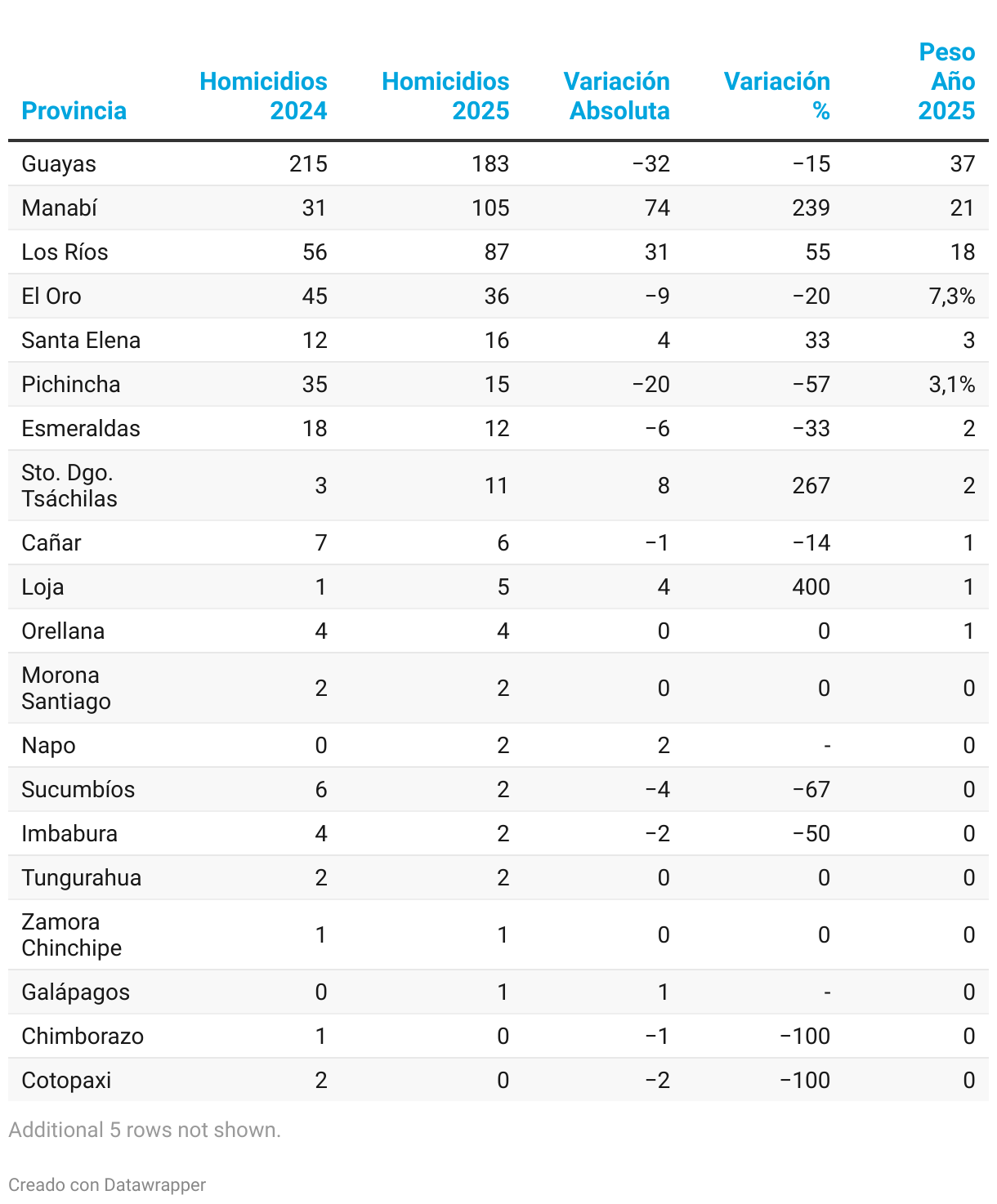 | Provincia | Homicidios 2024 | Homicidios 2025 | Variación Absoluta | Variación % | Peso Año 2025 |
|---|---|---|---|---|---|
| Guayas | 215 | 183 | −32 | −15 | 37 |
| Manabí | 31 | 105 | 74 | 239 | 21 |
| Los Ríos | 56 | 87 | 31 | 55 | 18 |
| El Oro | 45 | 36 | −9 | −20 | 7,3% |
| Santa Elena | 12 | 16 | 4 | 33 | 3 |
| Pichincha | 35 | 15 | −20 | −57 | 3,1% |
| Esmeraldas | 18 | 12 | −6 | −33 | 2 |
| Sto. Dgo. Tsáchilas | 3 | 11 | 8 | 267 | 2 |
| Cañar | 7 | 6 | −1 | −14 | 1 |
| Loja | 1 | 5 | 4 | 400 | 1 |
| Orellana | 4 | 4 | 0 | 0 | 1 |
| Morona Santiago | 2 | 2 | 0 | 0 | 0 |
| Napo | 0 | 2 | 2 | - | 0 |
| Sucumbíos | 6 | 2 | −4 | −67 | 0 |
| Imbabura | 4 | 2 | −2 | −50 | 0 |
| Tungurahua | 2 | 2 | 0 | 0 | 0 |
| Zamora Chinchipe | 1 | 1 | 0 | 0 | 0 |
| Galápagos | 0 | 1 | 1 | - | 0 |
| Chimborazo | 1 | 0 | −1 | −100 | 0 |
| Cotopaxi | 2 | 0 | −2 | −100 | 0 |

Additional 5 rows not shown.

Creado con Datawrapper